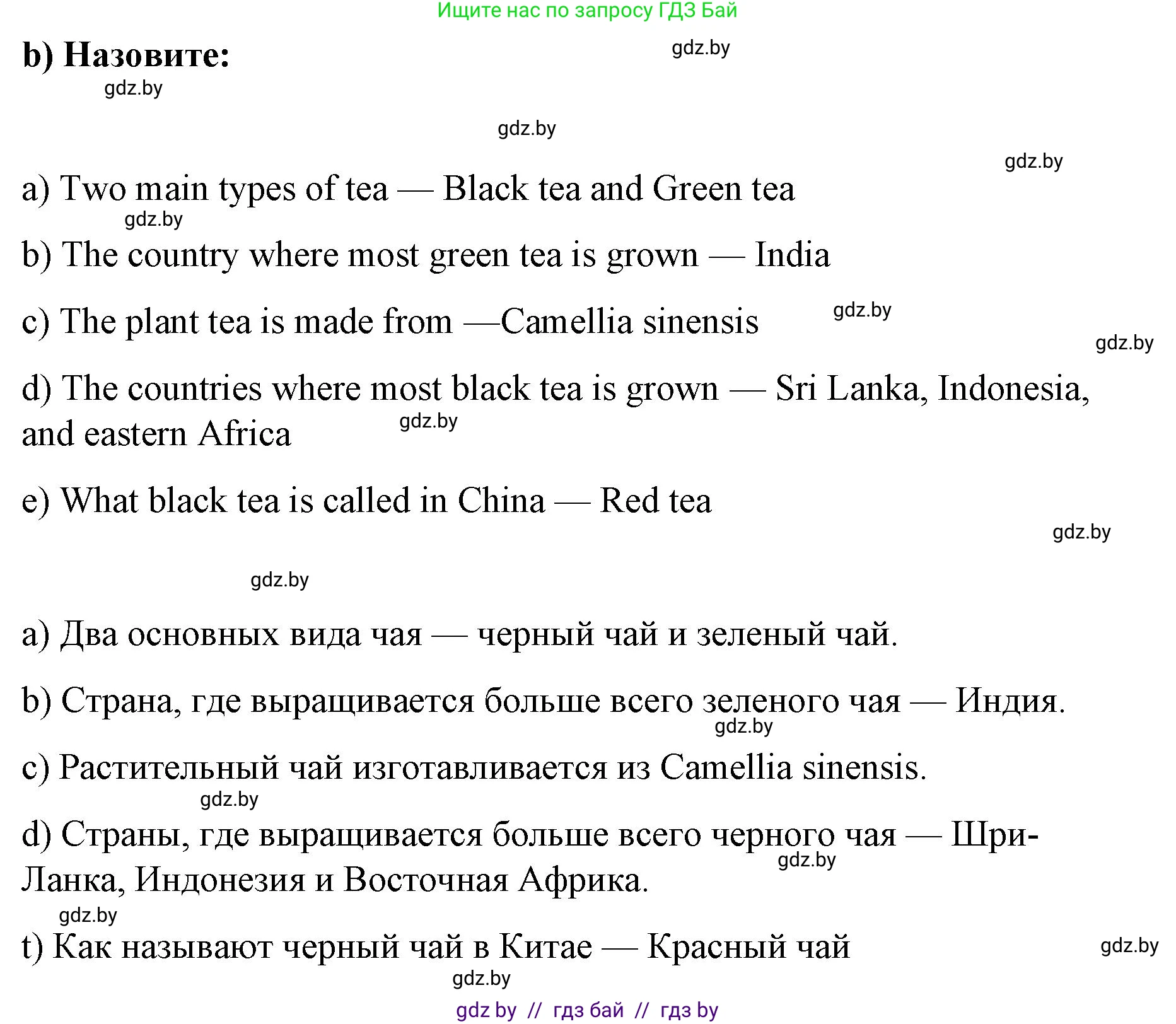 Ищите нас по запросу ГДЗ Бай

b) Назовите:

gdz.by

gdz.by

gdz.by

gdz.by

a) Two main types of tea — Black tea and Green tea

gdz.by

b) The country where most green tea is grown — India

c) The plant tea is made from —Camellia sinensis

gdz.by

gdz.by

d) The countries where most black tea is grown — Sri Lanka, Indonesia, and eastern Africa

gdz.by

e) What black tea is called in China — Red tea

gdz.by

gdz.by

a) Два основных вида чая — черный чай и зеленый чай.

b) Страна, где выращивается больше всего зеленого чая — Индия.

gdz.by

c) Растительный чай изготавливается из Camellia sinensis.

gdz.by

d) Страны, где выращивается больше всего черного чая — Шри-Ланка, Индонезия и Восточная Африка.

gdz.by

gdz.by

t) Как называют черный чай в Китае — Красный чай

gdz.by

gdz.by

gdz by // гдз бай // гдз by